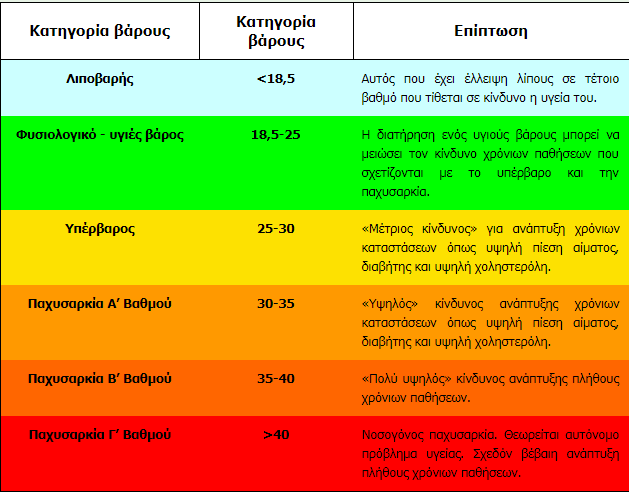 | Κατηγορία βάρους | Κατηγορία βάρους | Επίπτωση |
|---|---|---|
| Λιποβαρής | <18,5 | Αυτός που έχει έλλειψη λίπους σε τέτοιο βαθμό που τίθεται σε κίνδυνο η υγεία του. |
| Φυσιολογικό - υγιές βάρος | 18,5-25 | Η διατήρηση ενός υγιούς βάρους μπορεί να μειώσει τον κίνδυνο χρόνιων παθήσεων που σχετίζονται με το υπέρβαρο και την παχυσαρκία. |
| Υπέρβαρος | 25-30 | «Μέτριος κίνδυνος» για ανάπτυξη χρόνιων καταστάσεων όπως υψηλή πίεση αίματος, διαβήτης και υψηλή χοληστερόλη. |
| Παχυσαρκία Α' Βαθμού | 30-35 | «Υψηλός» κίνδυνος ανάπτυξης χρόνιων καταστάσεων όπως υψηλή πίεση αίματος, διαβήτης και υψηλή χοληστερόλη. |
| Παχυσαρκία Β' Βαθμού | 35-40 | «Πολύ υψηλός» κίνδυνος ανάπτυξης πλήθους χρόνιων παθήσεων. |
| Παχυσαρκία Γ' Βαθμού | >40 | Νοσογόνος παχυσαρκία. Θεωρείται αυτόνομο πρόβλημα υγείας. Σχεδόν βέβαιη ανάπτυξη πλήθους χρόνιων παθήσεων. |